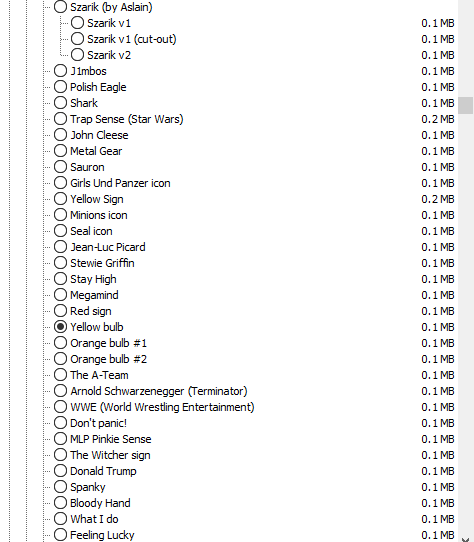 Szarik (by Aslain)
Szarik v1 0.1 MB
Szarik v1 (cut-out) 0.1 MB
Szarik v2 0.1 MB
J1mbos 0.1 MB
Polish Eagle 0.1 MB
Shark 0.1 MB
Trap Sense (Star Wars) 0.2 MB
John Cleese 0.1 MB
Metal Gear 0.1 MB
Sauron 0.1 MB
Girls Und Panzer icon 0.1 MB
Yellow Sign 0.2 MB
Minions icon 0.1 MB
Seal icon 0.1 MB
Jean-Luc Picard 0.1 MB
Stewie Griffin 0.1 MB
Stay High 0.1 MB
Megamind 0.1 MB
Red sign 0.1 MB
Yellow bulb 0.1 MB
Orange bulb #1 0.1 MB
Orange bulb #2 0.1 MB
The A-Team 0.1 MB
Arnold Schwarzenegger (Terminator) 0.1 MB
WWE (World Wrestling Entertainment) 0.1 MB
Don't panic! 0.1 MB
MLP Pinkie Sense 0.1 MB
The Witcher sign 0.1 MB
Donald Trump 0.1 MB
Spanky 0.1 MB
Bloody Hand 0.1 MB
What I do 0.1 MB
Feeling Lucky 0.1 MB